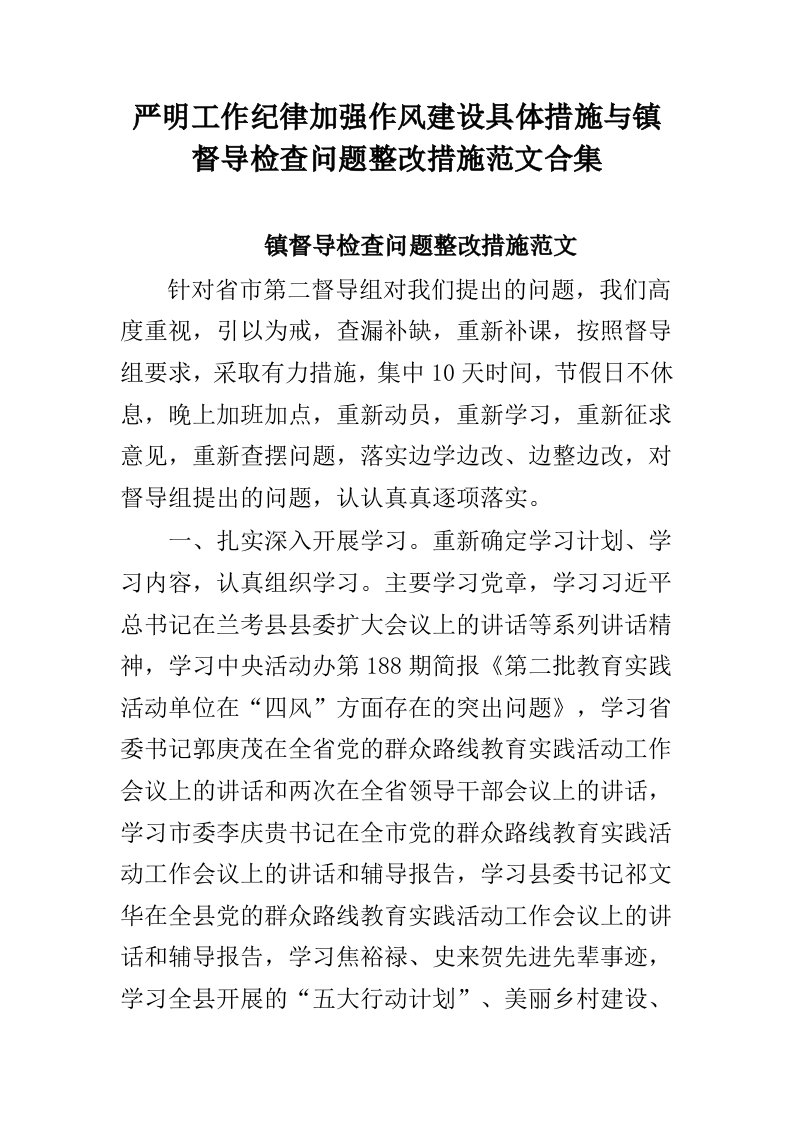 严明工作纪律加强作风建设具体措施与镇督导检查问题整改措施范文合集

镇督导检查问题整改措施范文

针对省市第二督导组对我们提出的问题，我们高度重视，引以为戒，查漏补缺，重新补课，按照督导组要求，采取有力措施，集中10天时间，节假日不休息，晚上加班加点，重新动员，重新学习，重新征求意见，重新查摆问题，落实边学边改、边整边改，对督导组提出的问题，认认真真逐项落实。

一、扎实深入开展学习。重新确定学习计划、学习内容，认真组织学习。主要学习党章，学习习近平总书记在兰考县县委扩大会议上的讲话等系列讲话精神，学习中央活动办第188期简报《第二批教育实践活动单位在“四风”方面存在的突出问题》，学习省委书记郭庚茂在全省党的群众路线教育实践活动工作会议上的讲话和两次在全省领导干部会议上的讲话，学习市委李庆贵书记在全市党的群众路线教育实践活动工作会议上的讲话和辅导报告，学习县委书记祁文华在全县党的群众路线教育实践活动工作会议上的讲话和辅导报告，学习焦裕禄、史来贺先进先辈事迹，学习全县开展的“五大行动计划”、美丽乡村建设、